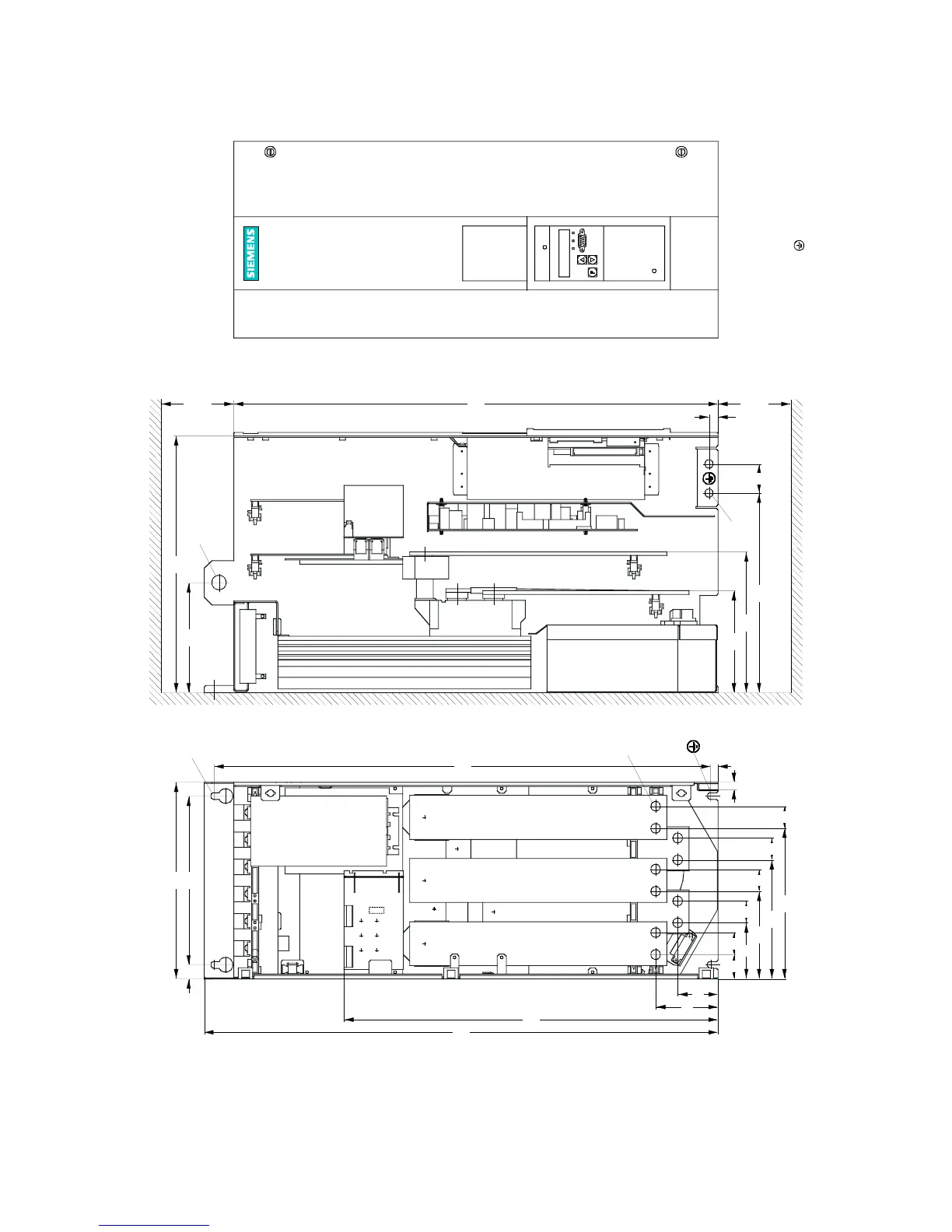 SIEMENS